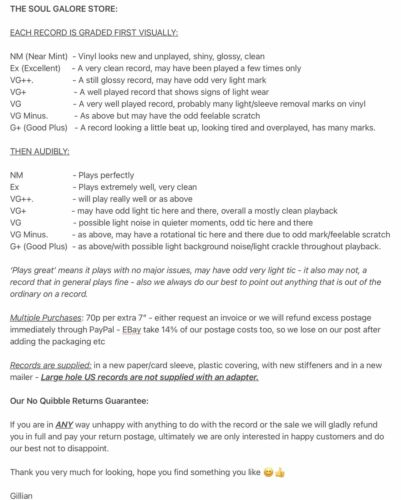 THE SOUL GALORE STORE:

EACH RECORD IS GRADED FIRST VISUALLY:

NM (Near Mint) - Vinyl looks new and unplayed, shiny, glossy, clean
Ex (Excellent) - A very clean record, may have been played a few times only
VG++. - A still glossy record, may have odd very light mark
VG+ - A well played record that shows signs of light wear
VG - A very well played record, probably many light/sleeve removal marks on vinyl
VG Minus. - As above but may have the odd feelable scratch
G+ (Good Plus) - A record looking a little beat up, looking tired and overplayed, has many marks.

THEN AUDIBLY:

NM - Plays perfectly
Ex - Plays extremely well, very clean
VG++. - will play really well or as above
VG+ - may have odd light tic here and there, overall a mostly clean playback
VG - possible light noise in quieter moments, odd tic here and there
VG Minus. - as above, may have a rotational tic here and there due to odd mark/feelable scratch
G+ (Good Plus) - as above/with possible light background noise/light crackle throughout playback.

'Plays great' means it plays with no major issues, may have odd very light tic - it also may not, a record that in general plays fine - also we always do our best to point out anything that is out of the ordinary on a record.

Multiple Purchases: 70p per extra 7" - either request an invoice or we will refund excess postage immediately through PayPal - EBay take 14% of our postage costs too, so we lose on our post after adding the packaging etc

Records are supplied: in a new paper/card sleeve, plastic covering, with new stiffeners and in a new mailer - Large hole US records are not supplied with an adapter.

Our No Quibble Returns Guarantee:

If you are in ANY way unhappy with anything to do with the record or the sale we will gladly refund you in full and pay your return postage, ultimately we are only interested in happy customers and do our best not to disappoint.

Thank you very much for looking, hope you find something you like 😊👍

Gillian